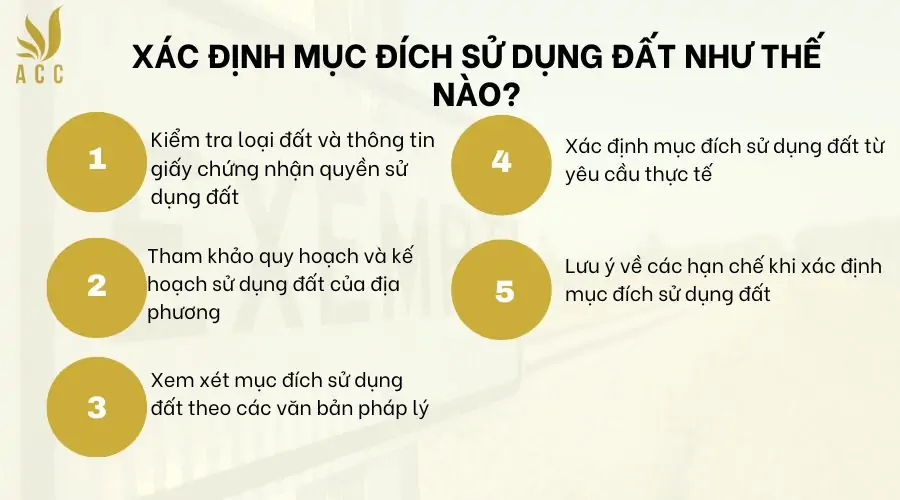 ACC

XÁC ĐỊNH MỤC ĐÍCH SỬ DỤNG ĐẤT NHƯ THẾ NÀO?

1

Kiểm tra loại đất và thông tin giấy chứng nhận quyền sử dụng đất

2

Tham khảo quy hoạch và kế hoạch sử dụng đất của địa phương

3

Xem xét mục đích sử dụng đất theo các văn bản pháp lý

4

Xác định mục đích sử dụng đất từ yêu cầu thực tế

5

Lưu ý về các hạn chế khi xác định mục đích sử dụng đất